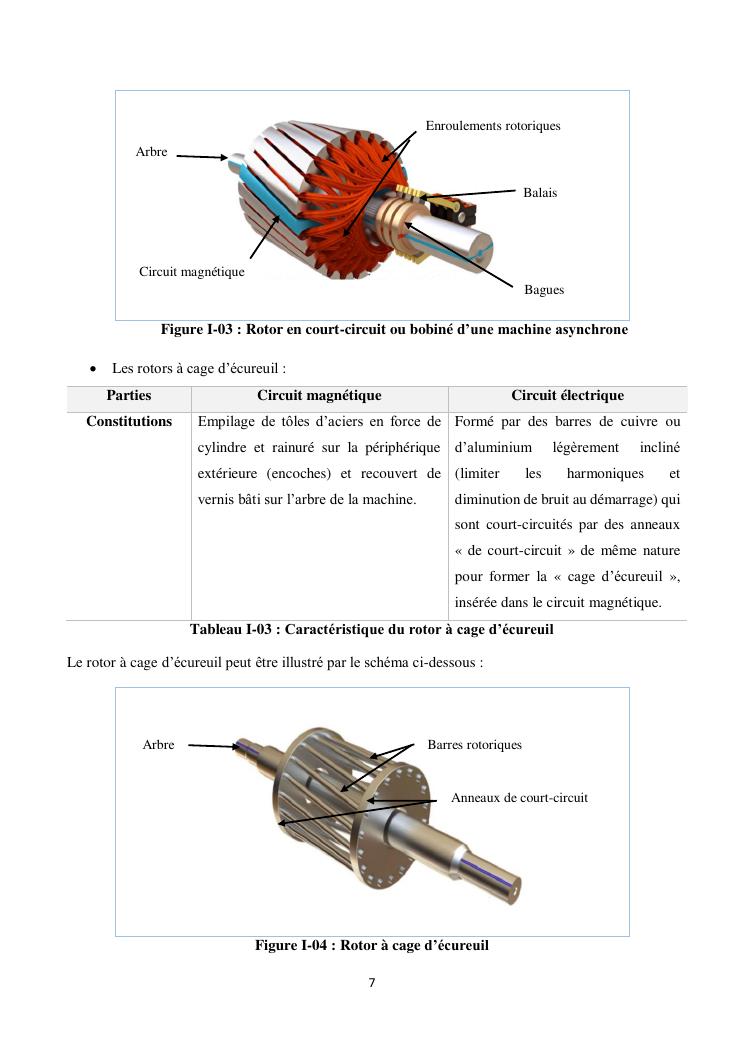 Enroulements rotoriques

Arbre

Balais

Circuit magnétique

Bagues

Figure I-03 : Rotor en court-circuit ou bobiné d'une machine asynchrone

• Les rotors à cage d'écureuil :

| Parties | Circuit magnétique | Circuit électrique |
|---|---|---|
| Constitutions | Empilage de tôles d'aciers en force de cylindre et rainuré sur la périphérique extérieure (encoches) et recouvert de vernis bâti sur l'arbre de la machine. | Formé par des barres de cuivre ou d'aluminium légèrement incliné (limiter les harmoniques et diminution de bruit au démarrage) qui sont court-circuités par des anneaux « de court-circuit » de même nature pour former la « cage d'écureuil », insérée dans le circuit magnétique. |

Tableau I-03 : Caractéristique du rotor à cage d'écureuil

Le rotor à cage d'écureuil peut être illustré par le schéma ci-dessous :

Arbre

Barres rotoriques

Anneaux de court-circuit

Figure I-04 : Rotor à cage d'écureuil

7